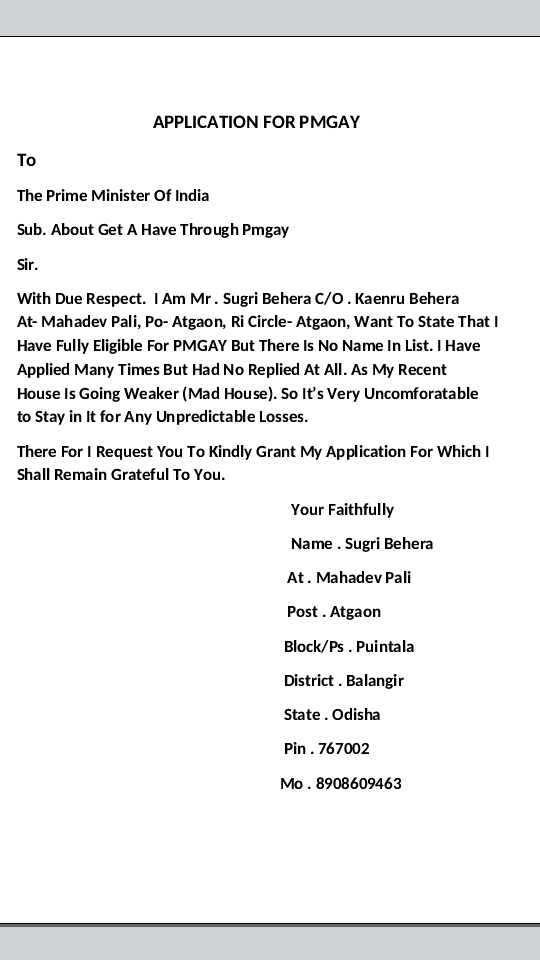 APPLICATION FOR PMGAY

To

The Prime Minister Of India

Sub. About Get A Have Through Pmgay

Sir.

With Due Respect. I Am Mr . Sugri Behera C/O . Kaenru Behera At- Mahadev Pali, Po- Atgaon, Ri Circle- Atgaon, Want To State That I Have Fully Eligible For PMGAY But There Is No Name In List. I Have Applied Many Times But Had No Replied At All. As My Recent House Is Going Weaker (Mad House). So It's Very Uncomforatable to Stay in It for Any Unpredictable Losses.

There For I Request You To Kindly Grant My Application For Which I Shall Remain Grateful To You.

Your Faithfully

Name . Sugri Behera

At . Mahadev Pali

Post . Atgaon

Block/Ps . Puintala

District . Balangir

State . Odisha

Pin . 767002

Mo . 8908609463